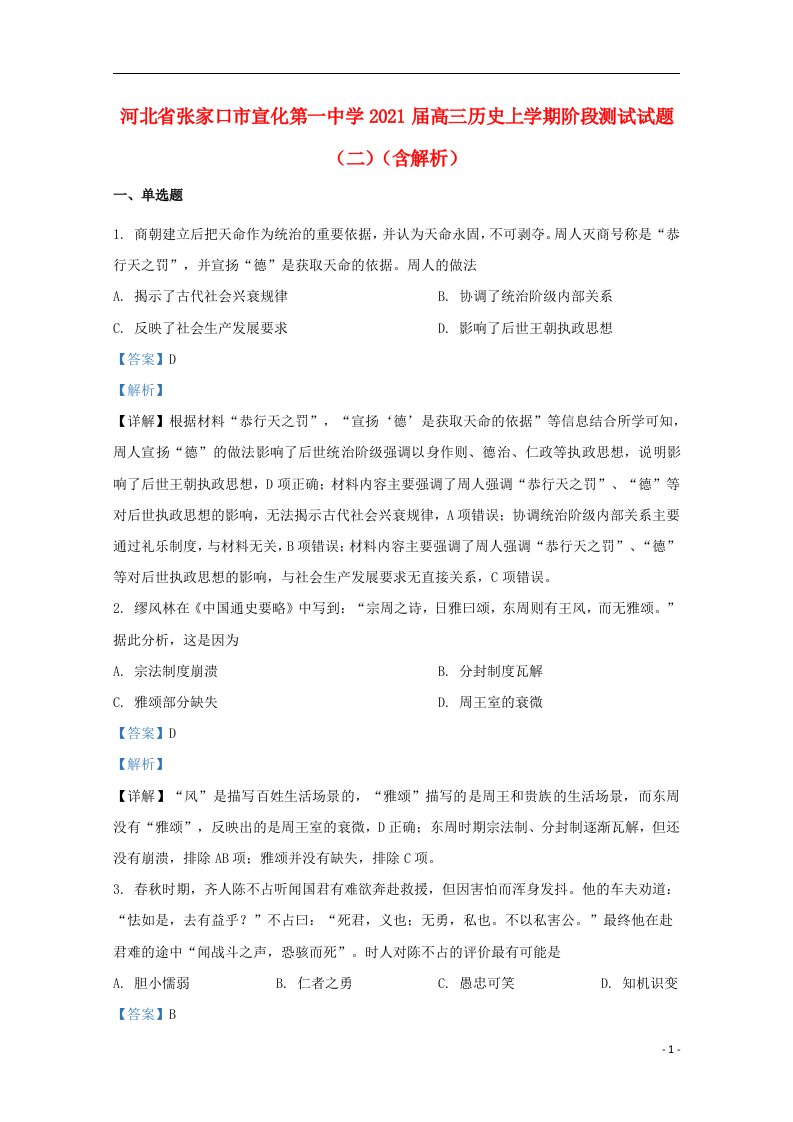 河北省张家口市宣化第一中学2021届高三历史上学期阶段测试试题（二）（含解析）

一、单选题

1. 商朝建立后把天命作为统治的重要依据，并认为天命永固，不可剥夺。周人灭商号称是“恭行天之罚”，并宣扬“德”是获取天命的依据。周人的做法

A. 揭示了古代社会兴衰规律

B. 协调了统治阶级内部关系

C. 反映了社会生产发展要求

D. 影响了后世王朝执政思想

【答案】D

【解析】

【详解】根据材料“恭行天之罚”，“宣扬‘德’是获取天命的依据”等信息结合所学可知，周人宣扬“德”的做法影响了后世统治阶级强调以身作则、德治、仁政等执政思想，说明影响了后世王朝执政思想，D项正确；材料内容主要强调了周人强调“恭行天之罚”、“德”等对后世执政思想的影响，无法揭示古代社会兴衰规律，A项错误；协调统治阶级内部关系主要通过礼乐制度，与材料无关，B项错误；材料内容主要强调了周人强调“恭行天之罚”、“德”等对后世执政思想的影响，与社会生产发展要求无直接关系，C项错误。

2. 缪凤林在《中国通史要略》中写到：“宗周之诗，日雅曰颂，东周则有王风，而无雅颂。”据此分析，这是因为

A. 宗法制度崩溃

B. 分封制度瓦解

C. 雅颂部分缺失

D. 周王室的衰微

【答案】D

【解析】

【详解】“风”是描写百姓生活场景的，“雅颂”描写的是周王和贵族的生活场景，而东周没有“雅颂”，反映出的是周王室的衰微，D正确；东周时期宗法制、分封制逐渐瓦解，但还没有崩溃，排除AB项；雅颂并没有缺失，排除C项。

3. 春秋时期，齐人陈不占听闻国君有难欲奔赴救援，但因害怕而浑身发抖。他的车夫劝道：“怯如是，去有益乎？”不占曰：“死君，义也；无勇，私也。不以私害公。”最终他在赴君难的途中“闻战斗之声，恐骇而死”。时人对陈不占的评价最有可能是

A. 胆小懦弱

B. 仁者之勇

C. 愚忠可笑

D. 知机识变

【答案】B

- 1 -